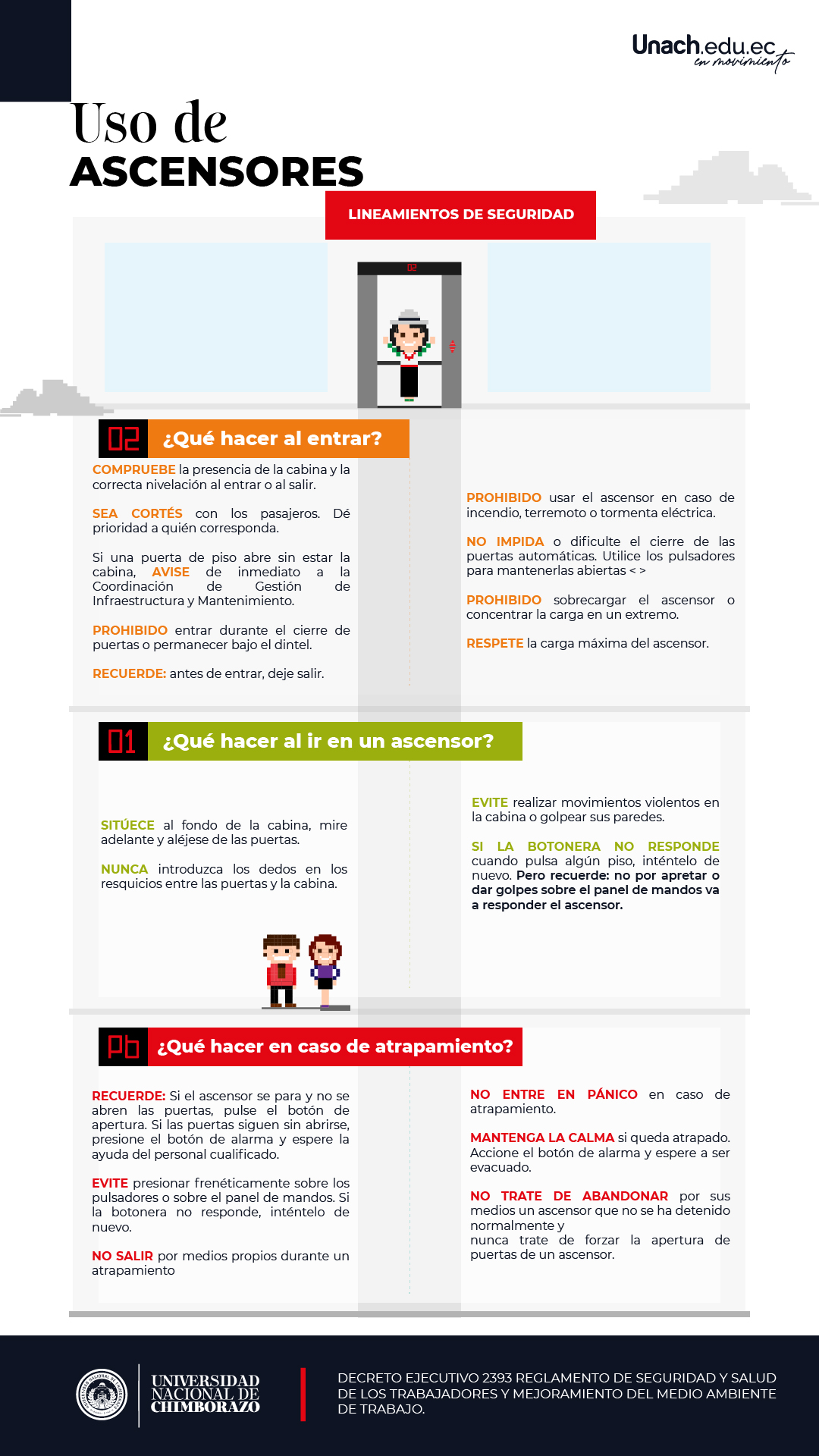 Unach.edu.ec
en movimiento

Uso de
ASCENSORES

LINEAMIENTOS DE SEGURIDAD

02

02 ¿Qué hacer al entrar?

COMPRUEBE la presencia de la cabina y la correcta nivelación al entrar o al salir.

SEA CORTÉS con los pasajeros. Dé prioridad a quién corresponda.

Si una puerta de piso abre sin estar la cabina, AVISE de inmediato a la Coordinación de Gestión de Infraestructura y Mantenimiento.

PROHIBIDO entrar durante el cierre de puertas o permanecer bajo el dintel.

RECUERDE: antes de entrar, deje salir.

PROHIBIDO usar el ascensor en caso de incendio, terremoto o tormenta eléctrica.

NO IMPIDA o dificulte el cierre de las puertas automáticas. Utilice los pulsadores para mantenerlas abiertas < >

PROHIBIDO sobrecargar el ascensor o concentrar la carga en un extremo.

RESPETE la carga máxima del ascensor.

01 ¿Qué hacer al ir en un ascensor?

SITÚECE al fondo de la cabina, mire adelante y aléjese de las puertas.

NUNCA introduzca los dedos en los resquicios entre las puertas y la cabina.

EVITE realizar movimientos violentos en la cabina o golpear sus paredes.

SI LA BOTONERA NO RESPONDE cuando pulsa algún piso, inténtelo de nuevo. Pero recuerde: no por apretar o dar golpes sobre el panel de mandos va a responder el ascensor.

Pb ¿Qué hacer en caso de atrapamiento?

RECUERDE: Si el ascensor se para y no se abren las puertas, pulse el botón de apertura. Si las puertas siguen sin abrirse, presione el botón de alarma y espere la ayuda del personal cualificado.

EVITE presionar frenéticamente sobre los pulsadores o sobre el panel de mandos. Si la botonera no responde, inténtelo de nuevo.

NO SALIR por medios propios durante un atrapamiento

NO ENTRE EN PÁNICO en caso de atrapamiento.

MANTENGA LA CALMA si queda atrapado. Accione el botón de alarma y espere a ser evacuado.

NO TRATE DE ABANDONAR por sus medios un ascensor que no se ha detenido normalmente y nunca trate de forzar la apertura de puertas de un ascensor.

UNIVERSIDAD NACIONAL DE CHIMBORAZO

DECRETO EJECUTIVO 2393 REGLAMENTO DE SEGURIDAD Y SALUD DE LOS TRABAJADORES Y MEJORAMIENTO DEL MEDIO AMBIENTE DE TRABAJO.